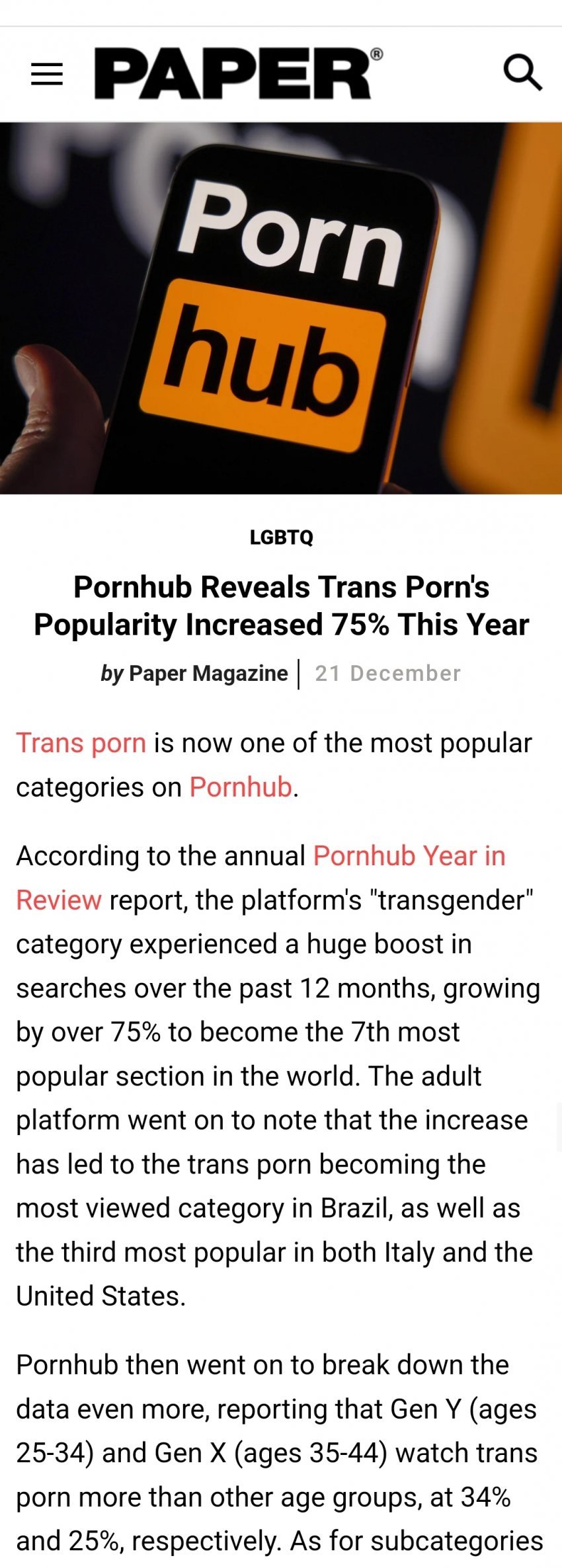 PAPER®

Porn hub

LGBTQ

Pornhub Reveals Trans Porn's Popularity Increased 75% This Year

by Paper Magazine | 21 December

Trans porn is now one of the most popular categories on Pornhub.

According to the annual Pornhub Year in Review report, the platform's "transgender" category experienced a huge boost in searches over the past 12 months, growing by over 75% to become the 7th most popular section in the world. The adult platform went on to note that the increase has led to the trans porn becoming the most viewed category in Brazil, as well as the third most popular in both Italy and the United States.

Pornhub then went on to break down the data even more, reporting that Gen Y (ages 25-34) and Gen X (ages 35-44) watch trans porn more than other age groups, at 34% and 25%, respectively. As for subcategories